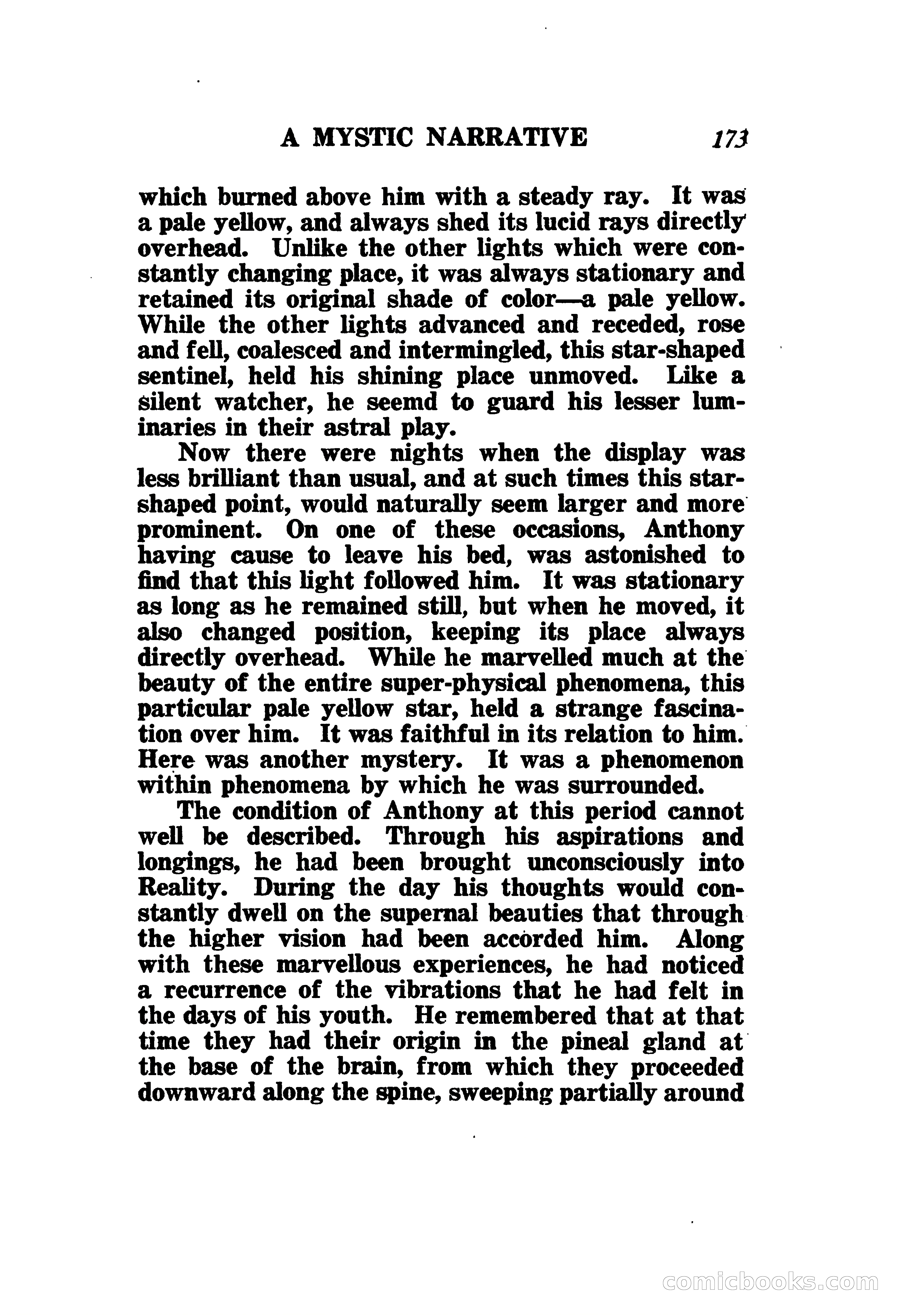 A MYSTIC NARRATIVE 173

which burned above him with a steady ray. It was a pale yellow, and always shed its lucid rays directly overhead. Unlike the other lights which were constantly changing place, it was always stationary and retained its original shade of color—a pale yellow. While the other lights advanced and receded, rose and fell, coalesced and intermingled, this star-shaped sentinel, held his shining place unmoved. Like a silent watcher, he seemd to guard his lesser luminaries in their astral play.

Now there were nights when the display was less brilliant than usual, and at such times this star-shaped point, would naturally seem larger and more prominent. On one of these occasions, Anthony having cause to leave his bed, was astonished to find that this light followed him. It was stationary as long as he remained still, but when he moved, it also changed position, keeping its place always directly overhead. While he marvelled much at the beauty of the entire super-physical phenomena, this particular pale yellow star, held a strange fascination over him. It was faithful in its relation to him. Here was another mystery. It was a phenomenon within phenomena by which he was surrounded.

The condition of Anthony at this period cannot well be described. Through his aspirations and longings, he had been brought unconsciously into Reality. During the day his thoughts would constantly dwell on the supernal beauties that through the higher vision had been accorded him. Along with these marvellous experiences, he had noticed a recurrence of the vibrations that he had felt in the days of his youth. He remembered that at that time they had their origin in the pineal gland at the base of the brain, from which they proceeded downward along the spine, sweeping partially around

comicbooks.com